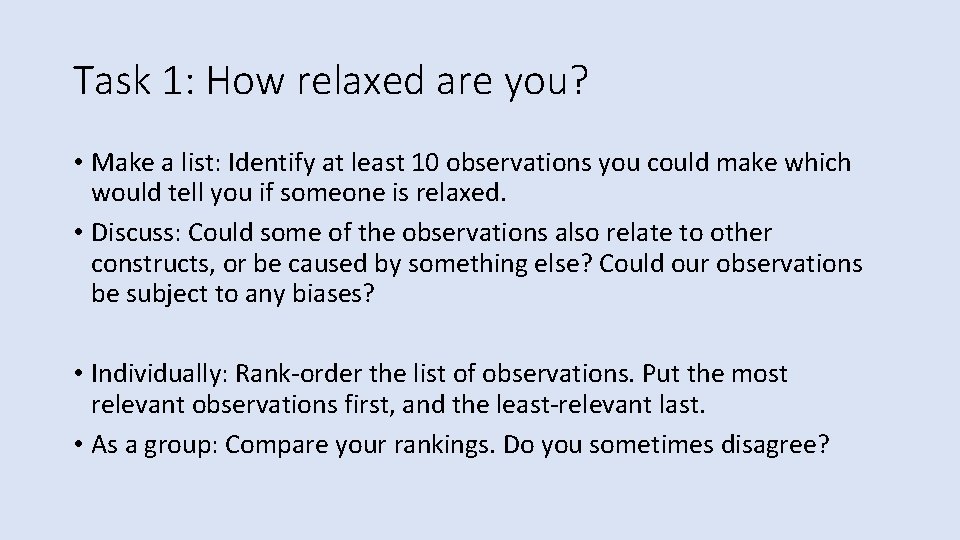 Task 1: How relaxed are you?

• Make a list: Identify at least 10 observations you could make which would tell you if someone is relaxed.

• Discuss: Could some of the observations also relate to other constructs, or be caused by something else? Could our observations be subject to any biases?

• Individually: Rank-order the list of observations. Put the most relevant observations first, and the least-relevant last.

• As a group: Compare your rankings. Do you sometimes disagree?